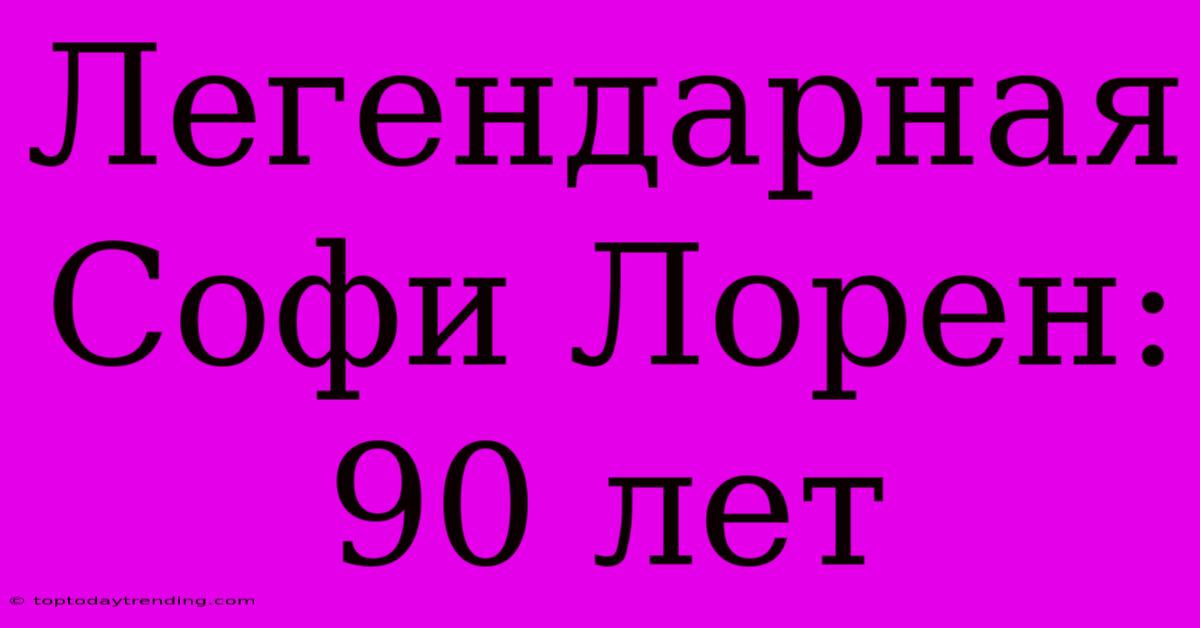 Легендарная Софи Лорен: 90 лет

© toptodaytrending.com